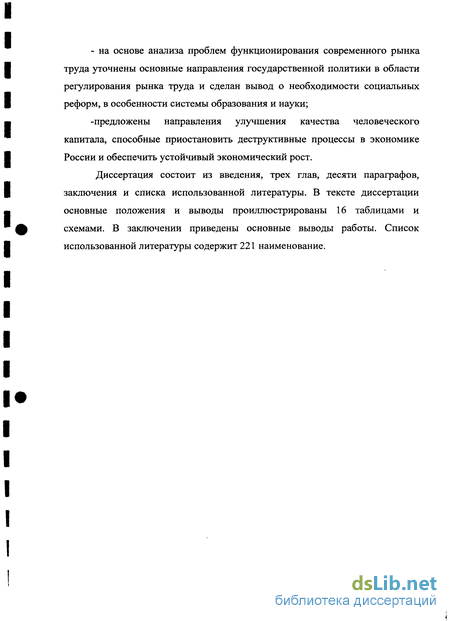 - на основе анализа проблем функционирования современного рынка труда уточнены основные направления государственной политики в области регулирования рынка труда и сделан вывод о необходимости социальных реформ, в особенности системы образования и науки;

-предложены направления улучшения качества человеческого капитала, способные приостановить деструктивные процессы в экономике России и обеспечить устойчивый экономический рост.

Диссертация состоит из введения, трех глав, десяти параграфов, заключения и списка использованной литературы. В тексте диссертации основные положения и выводы проиллюстрированы 16 таблицами и схемами. В заключении приведены основные выводы работы. Список использованной литературы содержит 221 наименование.

dsLib.net
библиотека диссертаций